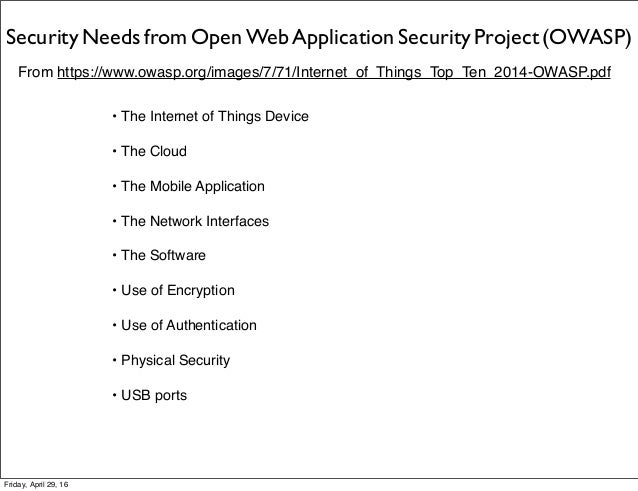 Security Needs from Open Web Application Security Project (OWASP)

From https://www.owasp.org/images/7/71/Internet_of_Things_Top_Ten_2014-OWASP.pdf

• The Internet of Things Device

• The Cloud

• The Mobile Application

• The Network Interfaces

• The Software

• Use of Encryption

• Use of Authentication

• Physical Security

• USB ports

Friday, April 29, 16